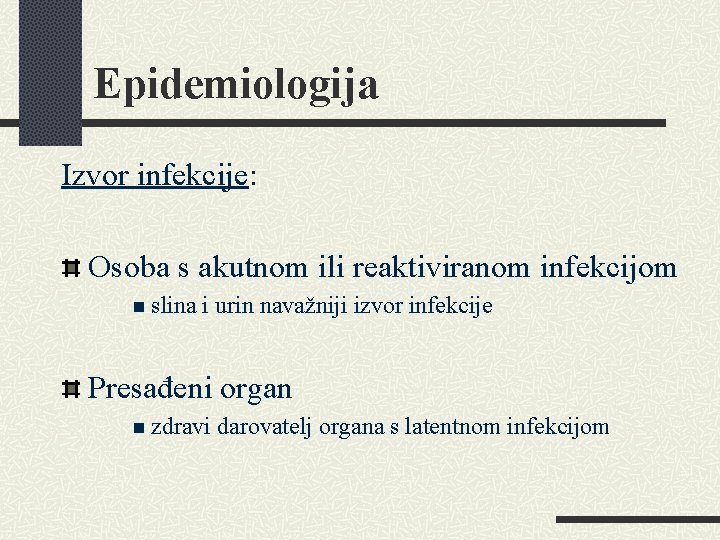 Epidemiologija

Izvor infekcije:

Osoba s akutnom ili reaktiviranom infekcijom

slina i urin navažniji izvor infekcije

Presađeni organ

zdravi darovatelj organa s latentnom infekcijom